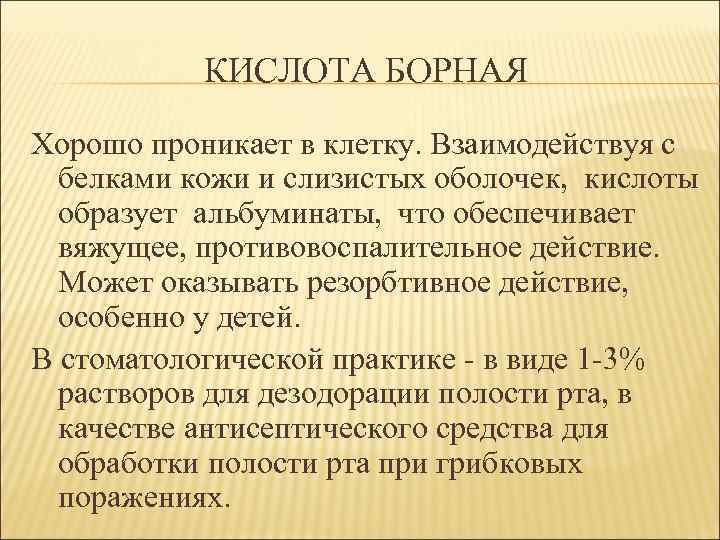 КИСЛОТА БОРНАЯ

Хорошо проникает в клетку. Взаимодействуя с белками кожи и слизистых оболочек, кислоты образует альбуминаты, что обеспечивает вяжущее, противовоспалительное действие. Может оказывать резорбтивное действие, особенно у детей.

В стоматологической практике - в виде 1-3% растворов для дезодорации полости рта, в качестве антисептического средства для обработки полости рта при грибковых поражениях.